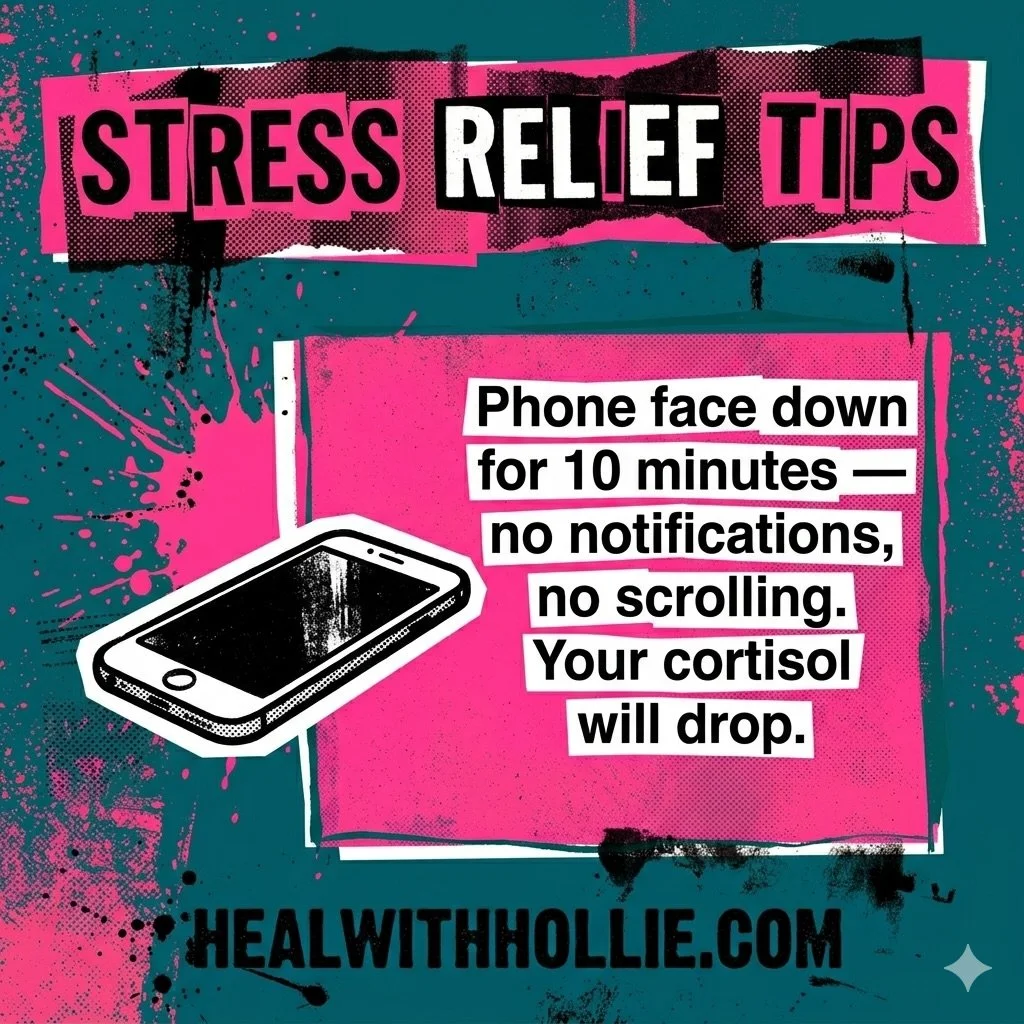 STRESS RELIEF TIPS

Phone face down for 10 minutes — no notifications, no scrolling. Your cortisol will drop.

HEALWITHHOLLIE.COM